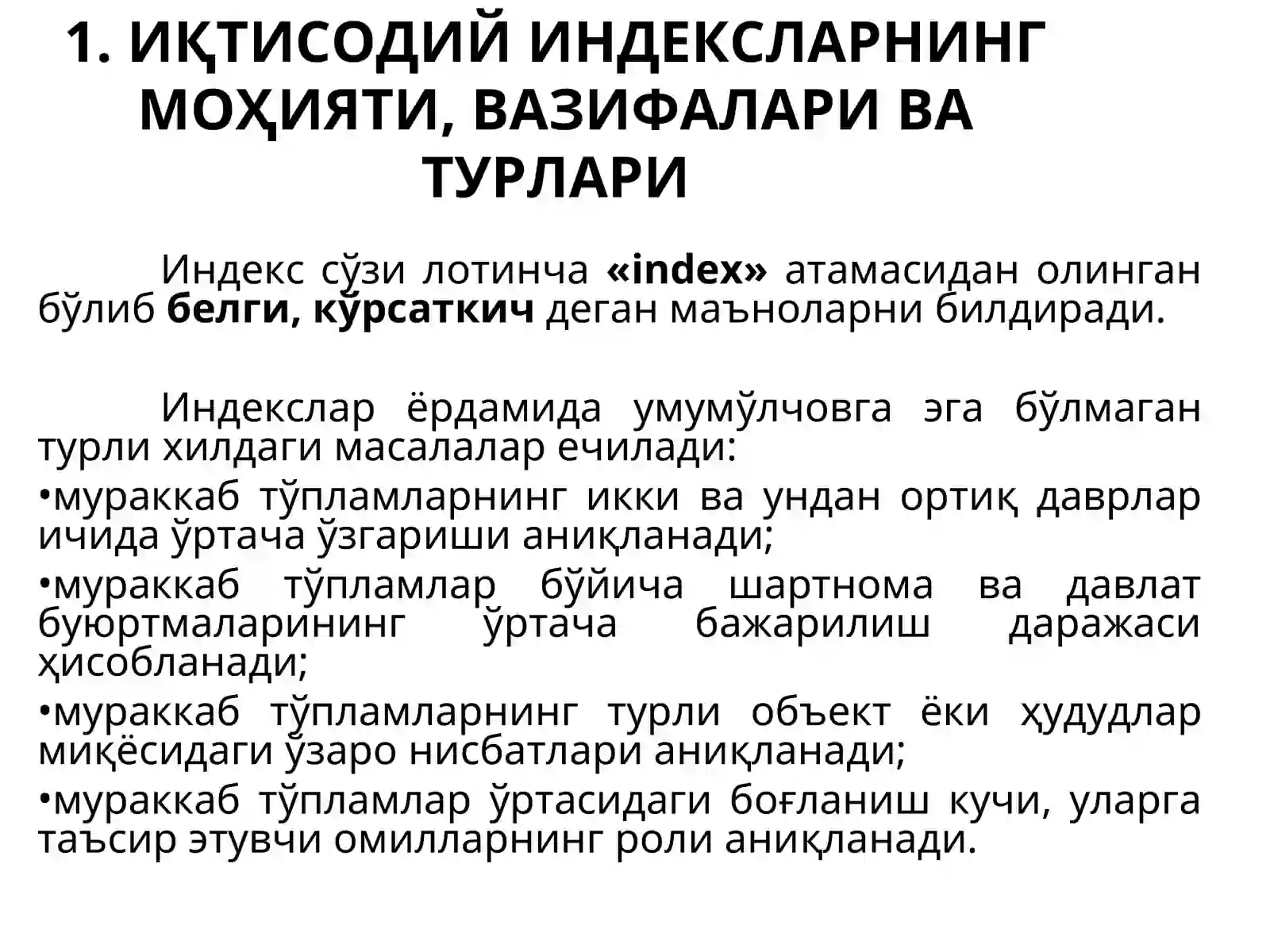 1. ИҚТИСОДИЙ ИНДЕКСЛАРНИНГ МОҲИЯТИ, ВАЗИФАЛАРИ ВА ТУРЛАРИ

Индекс сўзи лотинча «index» атамасидан олинган бўлиб белги, кўрсаткич деган маъноларни билдиради.

Индекслар ёрдамида умумўлчовга эга бўлмаган турли хилдаги масалалар ечилади:

•мураккаб тўпламларнинг икки ва ундан ортиқ даврлар ичида ўртача ўзгариши аниқланади;

•мураккаб тўпламлар бўйича шартнома ва давлат буюртмаларининг ўртача бажарилиш даражаси ҳисобланади;

•мураккаб тўпламларнинг турли объект ёки ҳудудлар миқёсидаги ўзаро нисбатлари аниқланади;

•мураккаб тўпламлар ўртасидаги боғланиш кучи, уларга таъсир этувчи омилларнинг роли аниқланади.